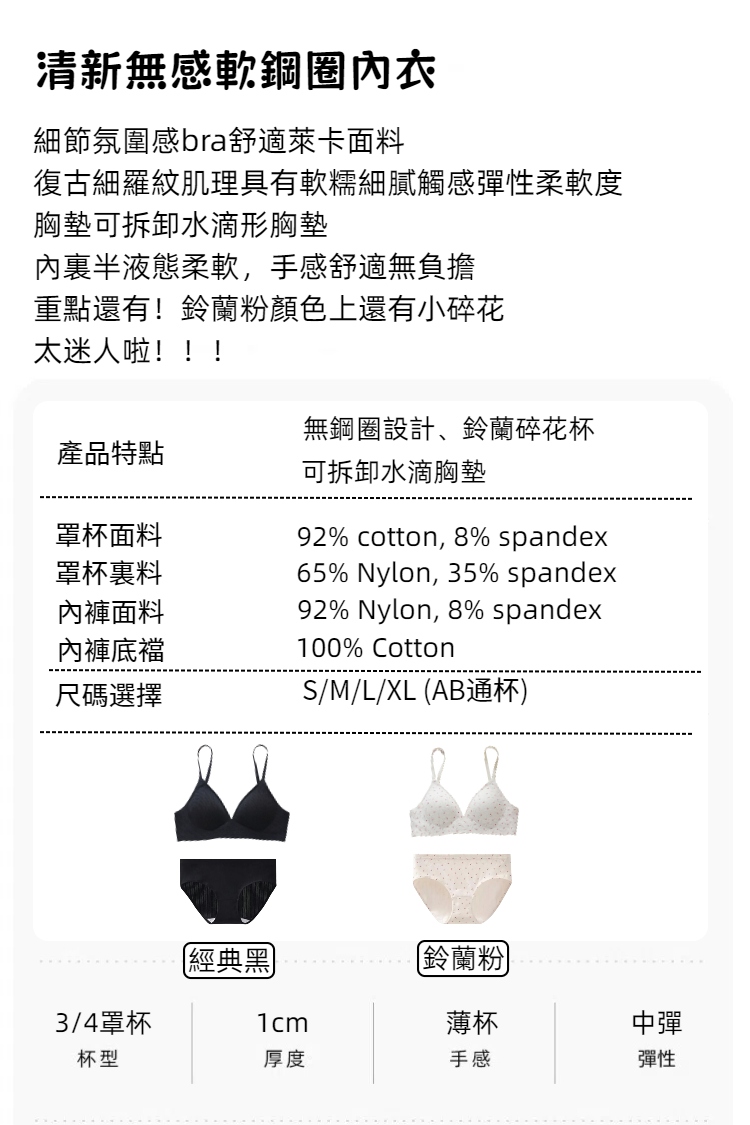 清新無感軟鋼圈內衣

細節氛圍感bra舒適萊卡面料
復古細羅紋肌理具有軟糯細膩觸感彈性柔軟度
胸墊可拆卸水滴形胸墊
內裏半液態柔軟，手感舒適無負擔
重點還有！鈴蘭粉顏色上還有小碎花
太迷人啦！！！

產品特點
無鋼圈設計、鈴蘭碎花杯
可拆卸水滴胸墊

罩杯面料 92% cotton, 8% spandex
罩杯裏料 65% Nylon, 35% spandex
內褲面料 92% Nylon, 8% spandex
內褲底襠 100% Cotton
尺碼選擇 S/M/L/XL (AB通杯)

經典黑
鈴蘭粉

3/4罩杯
杯型

1cm
厚度

薄杯
手感

中彈
彈性